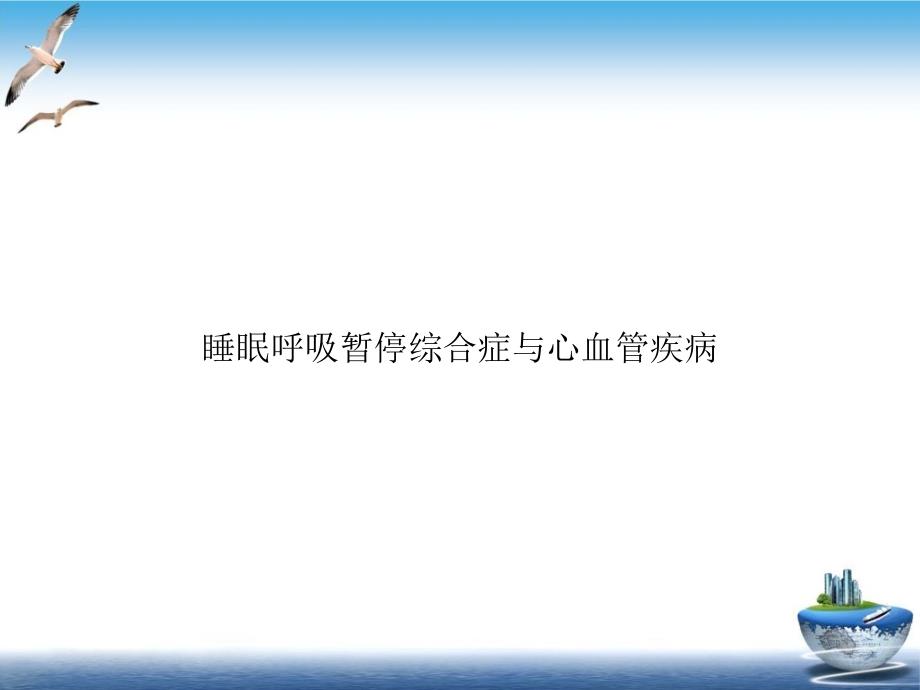 睡眠呼吸暂停综合症与心血管疾病